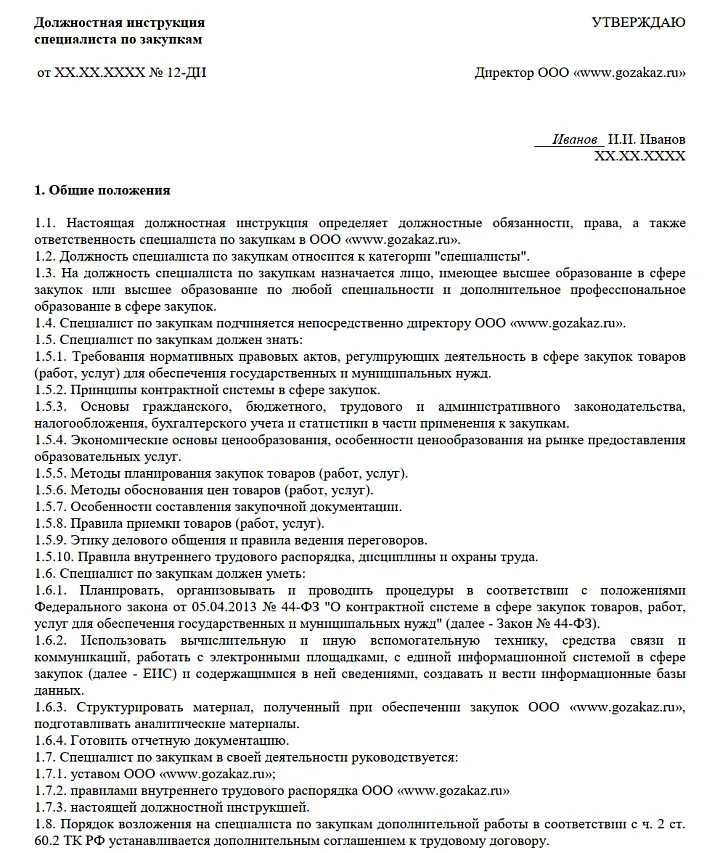 Должностная инструкция специалиста по закупкам

УТВЕРЖДАЮ

от XX.XX.XXXX № 12-ДИ

Директор ООО «www.gozakaz.ru»

Иванов И.И. Иванов
XX.XX.XXXX

1. Общие положения

1.1. Настоящая должностная инструкция определяет должностные обязанности, права, а также ответственность специалиста по закупкам в ООО «www.gozakaz.ru».
1.2. Должность специалиста по закупкам относится к категории "специалисты".
1.3. На должность специалиста по закупкам назначается лицо, имеющее высшее образование в сфере закупок или высшее образование по любой специальности и дополнительное профессиональное образование в сфере закупок.
1.4. Специалист по закупкам подчиняется непосредственно директору ООО «www.gozakaz.ru».
1.5. Специалист по закупкам должен знать:
1.5.1. Требования нормативных правовых актов, регулирующих деятельность в сфере закупок товаров (работ, услуг) для обеспечения государственных и муниципальных нужд.
1.5.2. Принципы контрактной системы в сфере закупок.
1.5.3. Основы гражданского, бюджетного, трудового и административного законодательства, налогообложения, бухгалтерского учета и статистики в части применения к закупкам.
1.5.4. Экономические основы ценообразования, особенности ценообразования на рынке предоставления образовательных услуг.
1.5.5. Методы планирования закупок товаров (работ, услуг).
1.5.6. Методы обоснования цен товаров (работ, услуг).
1.5.7. Особенности составления закупочной документации.
1.5.8. Правила приемки товаров (работ, услуг).
1.5.9. Этику делового общения и правила ведения переговоров.
1.5.10. Правила внутреннего трудового распорядка, дисциплины и охраны труда.
1.6. Специалист по закупкам должен уметь:
1.6.1. Планировать, организовывать и проводить процедуры в соответствии с положениями Федерального закона от 05.04.2013 № 44-ФЗ "О контрактной системе в сфере закупок товаров, работ, услуг для обеспечения государственных и муниципальных нужд" (далее - Закон № 44-ФЗ).
1.6.2. Использовать вычислительную и иную вспомогательную технику, средства связи и коммуникаций, работать с электронными площадками, с единой информационной системой в сфере закупок (далее - ЕИС) и содержащимися в ней сведениями, создавать и вести информационные базы данных.
1.6.3. Структурировать материал, полученный при обеспечении закупок ООО «www.gozakaz.ru», подготавливать аналитические материалы.
1.6.4. Готовить отчетную документацию.
1.7. Специалист по закупкам в своей деятельности руководствуется:
1.7.1. уставом ООО «www.gozakaz.ru»;
1.7.2. правилами внутреннего трудового распорядка ООО «www.gozakaz.ru»
1.7.3. настоящей должностной инструкцией.
1.8. Порядок возложения на специалиста по закупкам дополнительной работы в соответствии с ч. 2 ст. 60.2 ТК РФ устанавливается дополнительным соглашением к трудовому договору.